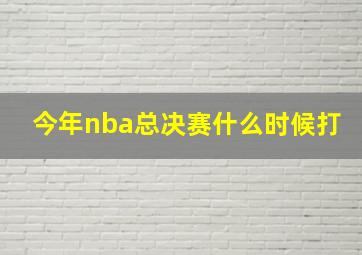 今年nba总决赛什么时候打